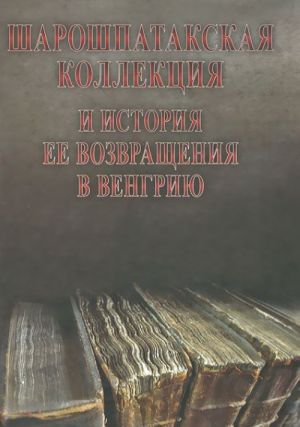 ШАРОШПАТАКСКАЯ КОЛЛЕКЦИЯ
И ИСТОРИЯ ЕЕ ВОЗВРАЩЕНИЯ В ВЕНГРИЮ